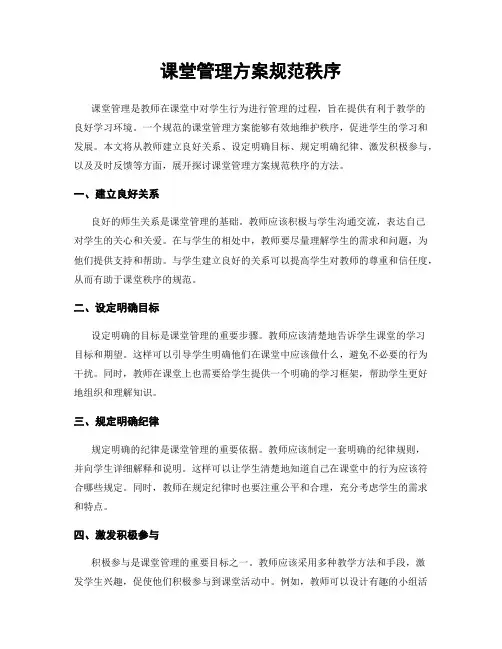 课堂管理方案规范秩序

课堂管理是教师在课堂中对学生行为进行管理的过程，旨在提供有利于教学的良好学习环境。一个规范的课堂管理方案能够有效地维护秩序，促进学生的学习和发展。本文将从教师建立良好关系、设定明确目标、规定明确纪律、激发积极参与，以及及时反馈等方面，展开探讨课堂管理方案规范秩序的方法。

一、建立良好关系

良好的师生关系是课堂管理的基础。教师应该积极与学生沟通交流，表达自己对学生的关心和关爱。在与学生的相处中，教师要尽量理解学生的需求和问题，为他们提供支持和帮助。与学生建立良好的关系可以提高学生对教师的尊重和信任度，从而有助于课堂秩序的规范。

二、设定明确目标

设定明确的目标是课堂管理的重要步骤。教师应该清楚地告诉学生课堂的学习目标和期望。这样可以引导学生明确他们在课堂中应该做什么，避免不必要的行为干扰。同时，教师在课堂上也需要给学生提供一个明确的学习框架，帮助学生更好地组织和理解知识。

三、规定明确纪律

规定明确的纪律是课堂管理的重要依据。教师应该制定一套明确的纪律规则，并向学生详细解释和说明。这样可以让学生清楚地知道自己在课堂中的行为应该符合哪些规定。同时，教师在规定纪律时也要注重公平和合理，充分考虑学生的需求和特点。

四、激发积极参与

积极参与是课堂管理的重要目标之一。教师应该采用多种教学方法和手段，激发学生兴趣，促使他们积极参与到课堂活动中。例如，教师可以设计有趣的小组活